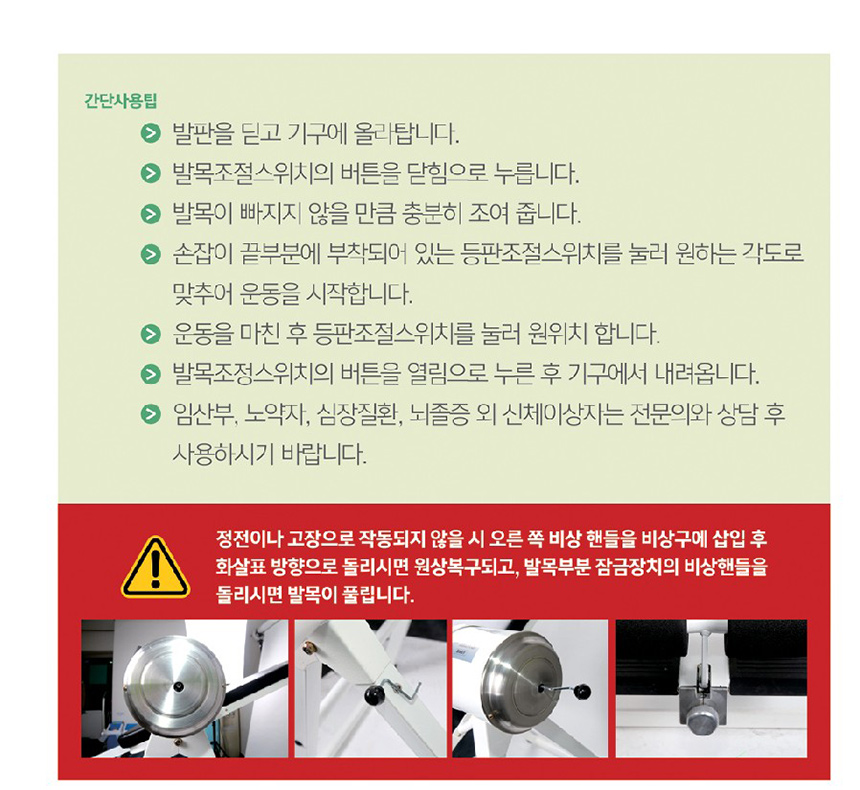 간단사용팁

발판을 딛고 기구에 올라탑니다.

발목조절스위치의 버튼을 닫힘으로 누릅니다.

발목이 빠지지 않을 만큼 충분히 조여 줍니다.

손잡이 끝부분에 부착되어 있는 등판조절스위치를 눌러 원하는 각도로 맞추어 운동을 시작합니다.

운동을 마친 후 등판조절스위치를 눌러 원위치 합니다.

발목조정스위치의 버튼을 열림으로 누른 후 기구에서 내려옵니다.

임산부, 노약자, 심장질환, 뇌졸증 외 신체이상자는 전문의와 상담 후 사용하시기 바랍니다.

정전이나 고장으로 작동되지 않을 시 오른 쪽 비상 핸들을 비상구에 삽입 후 화살표 방향으로 돌리시면 원상복구되고, 발목부분 잠금장치의 비상핸들을 돌리시면 발목이 풀립니다.